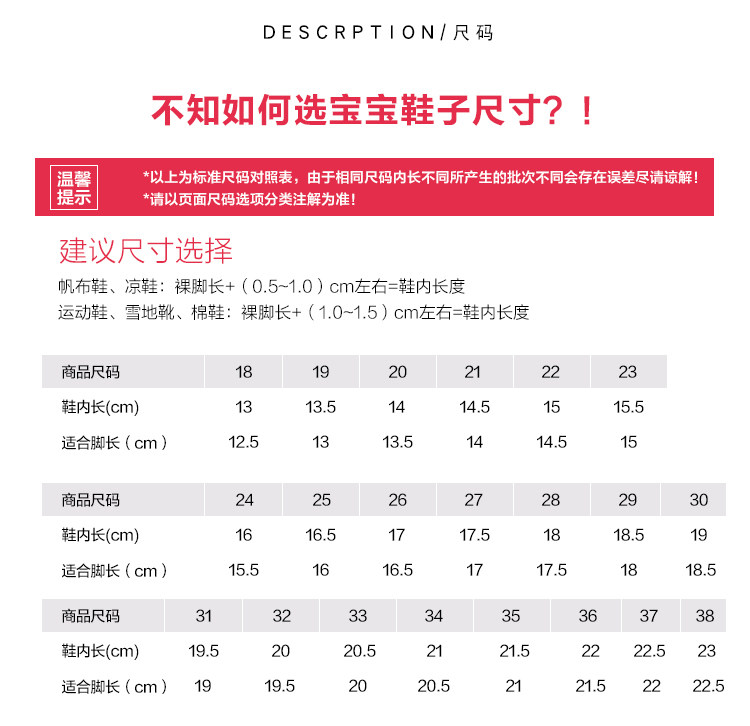 DESCRPTION/尺码

不知如何选宝宝鞋子尺寸？！

温馨提示

*以上为标准尺码对照表，由于相同尺码内长不同所产生的批次不同会存在误差尽请谅解！
*请以页面尺码选项分类注解为准！

建议尺寸选择

帆布鞋、凉鞋：裸脚长+（0.5~1.0）cm左右=鞋内长度
运动鞋、雪地靴、棉鞋：裸脚长+（1.0~1.5）cm左右=鞋内长度

| 商品尺码 | 18 | 19 | 20 | 21 | 22 | 23 |
|---|---|---|---|---|---|---|
| 鞋内长(cm) | 13 | 13.5 | 14 | 14.5 | 15 | 15.5 |
| 适合脚长（cm） | 12.5 | 13 | 13.5 | 14 | 14.5 | 15 |

| 商品尺码 | 24 | 25 | 26 | 27 | 28 | 29 | 30 |
|---|---|---|---|---|---|---|---|
| 鞋内长(cm) | 16 | 16.5 | 17 | 17.5 | 18 | 18.5 | 19 |
| 适合脚长（cm） | 15.5 | 16 | 16.5 | 17 | 17.5 | 18 | 18.5 |

| 商品尺码 | 31 | 32 | 33 | 34 | 35 | 36 | 37 | 38 |
|---|---|---|---|---|---|---|---|---|
| 鞋内长(cm) | 19.5 | 20 | 20.5 | 21 | 21.5 | 22 | 22.5 | 23 |
| 适合脚长（cm） | 19 | 19.5 | 20 | 20.5 | 21 | 21.5 | 22 | 22.5 |